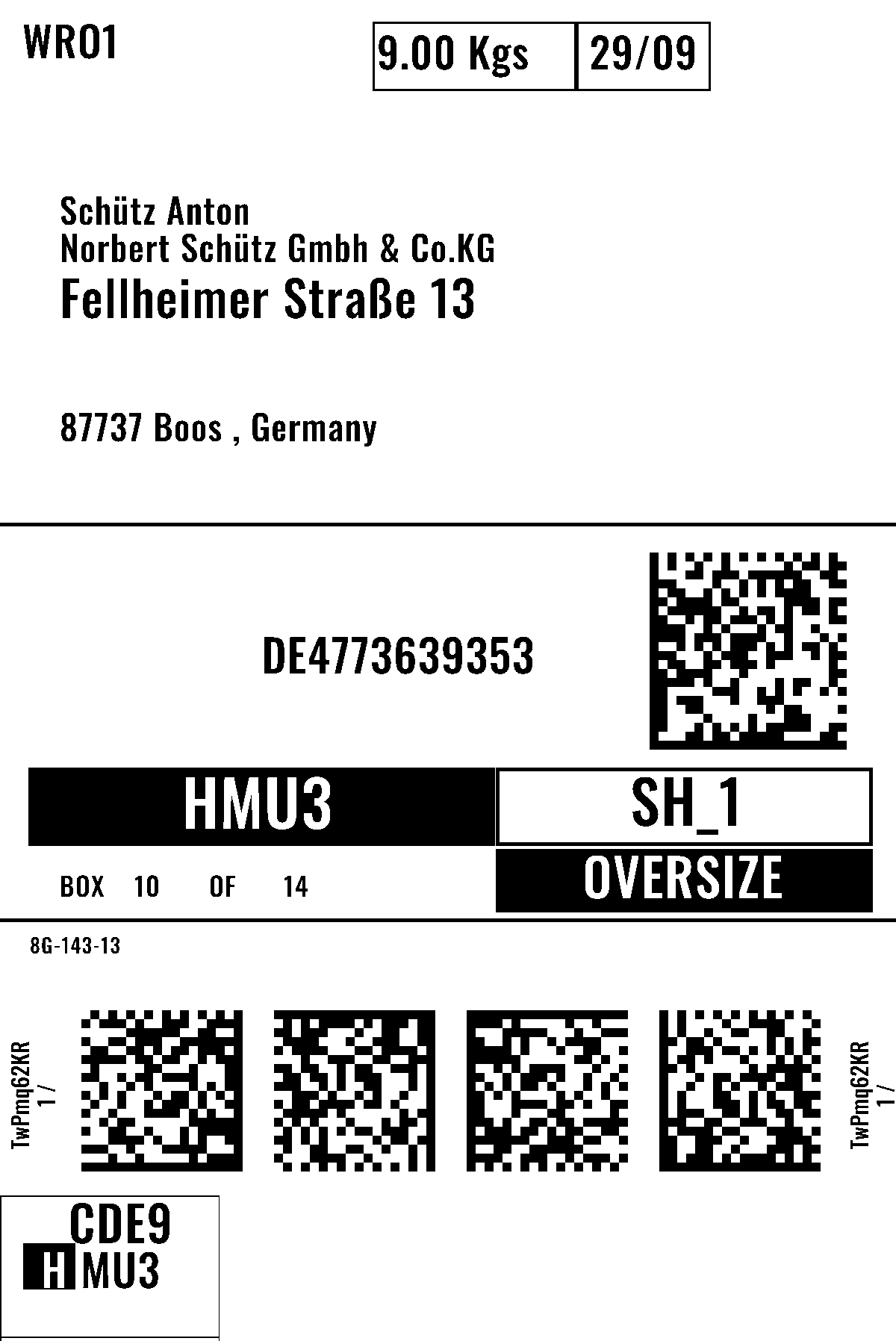 WRO1

9.00 Kgs 29/09

Schütz Anton
Norbert Schütz Gmbh & Co.KG
Fellheimer Straße 13

87737 Boos , Germany

DE4773639353

HMU3

SH_1

BOX 10 OF 14

OVERSIZE

8G-143-13

TwPmq62KR
1 /

TwPmq62KR
1 /

CDE9
HMU3